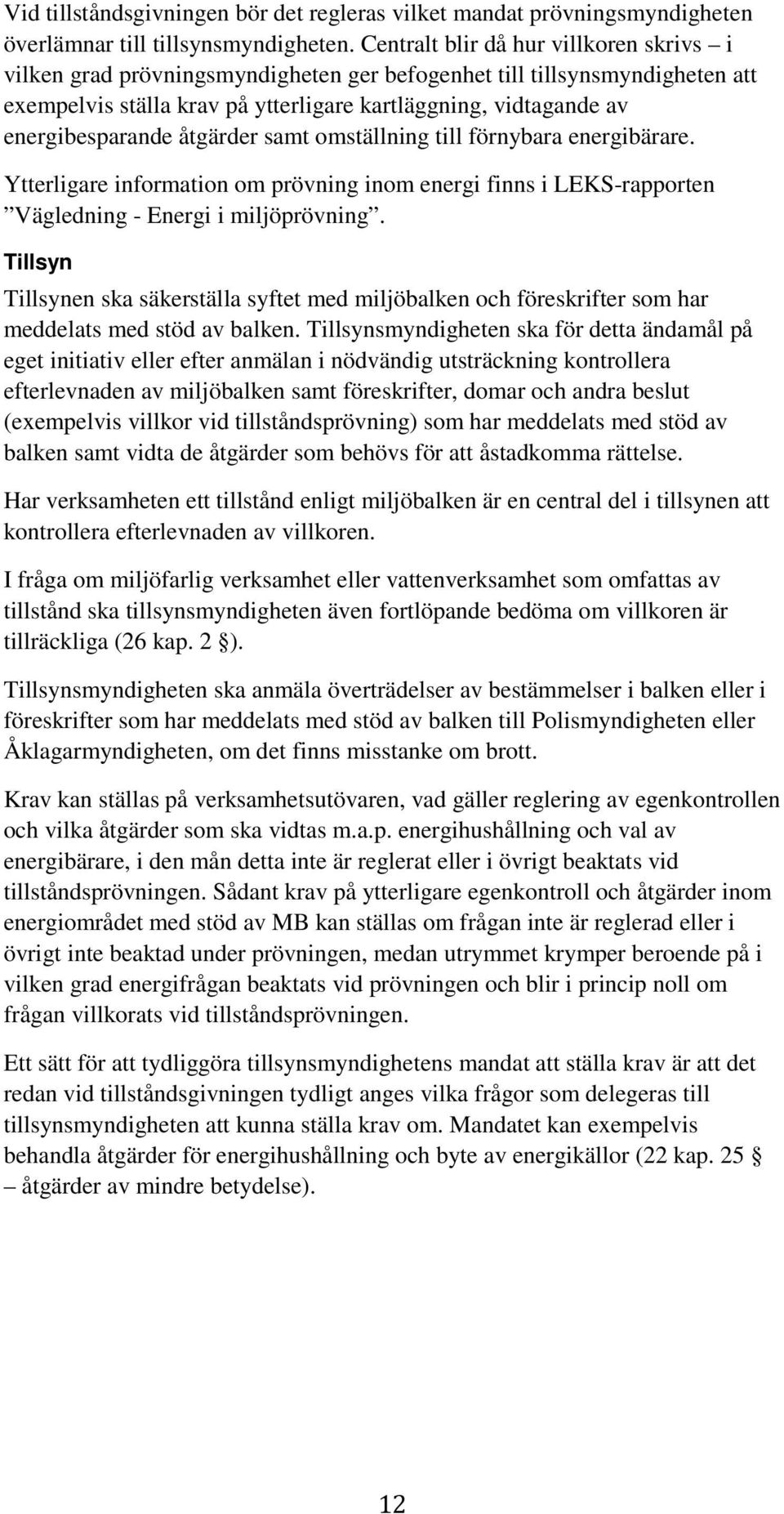 Vid tillståndsgivningen bör det regleras vilket mandat prövningsmyndigheten överlämnar till tillsynsmyndigheten. Centralt blir då hur villkoren skrivs – i vilken grad prövningsmyndigheten ger befogenhet till tillsynsmyndigheten att exempelvis ställa krav på ytterligare kartläggning, vidtagande av energibesparande åtgärder samt omställning till förnybara energibärare.

Ytterligare information om prövning inom energi finns i LEKS-rapporten ”Vägledning - Energi i miljöprövning”.

Tillsyn

Tillsynen ska säkerställa syftet med miljöbalken och föreskrifter som har meddelats med stöd av balken. Tillsynsmyndigheten ska för detta ändamål på eget initiativ eller efter anmälan i nödvändig utsträckning kontrollera efterlevnaden av miljöbalken samt föreskrifter, domar och andra beslut (exempelvis villkor vid tillståndsprövning) som har meddelats med stöd av balken samt vidta de åtgärder som behövs för att åstadkomma rättelse.

Har verksamheten ett tillstånd enligt miljöbalken är en central del i tillsynen att kontrollera efterlevnaden av villkoren.

I fråga om miljöfarlig verksamhet eller vattenverksamhet som omfattas av tillstånd ska tillsynsmyndigheten även fortlöpande bedöma om villkoren är tillräckliga (26 kap. 2 §).

Tillsynsmyndigheten ska anmäla överträdelser av bestämmelser i balken eller i föreskrifter som har meddelats med stöd av balken till Polismyndigheten eller Åklagarmyndigheten, om det finns misstanke om brott.

Krav kan ställas på verksamhetsutövaren, vad gäller reglering av egenkontrollen och vilka åtgärder som ska vidtas m.a.p. energihushållning och val av energibärare, i den mån detta inte är reglerat eller i övrigt beaktats vid tillståndsprövningen. Sådant krav på ytterligare egenkontroll och åtgärder inom energiområdet med stöd av MB kan ställas om frågan inte är reglerad eller i övrigt inte beaktad under prövningen, medan utrymmet krymper beroende på i vilken grad energifrågan beaktats vid prövningen och blir i princip noll om frågan villkorats vid tillståndsprövningen.

Ett sätt för att tydliggöra tillsynsmyndighetens mandat att ställa krav är att det redan vid tillståndsgivningen tydligt anges vilka frågor som delegeras till tillsynsmyndigheten att kunna ställa krav om. Mandatet kan exempelvis behandla åtgärder för energihushållning och byte av energikällor (22 kap. 25 § – åtgärder av mindre betydelse).

12